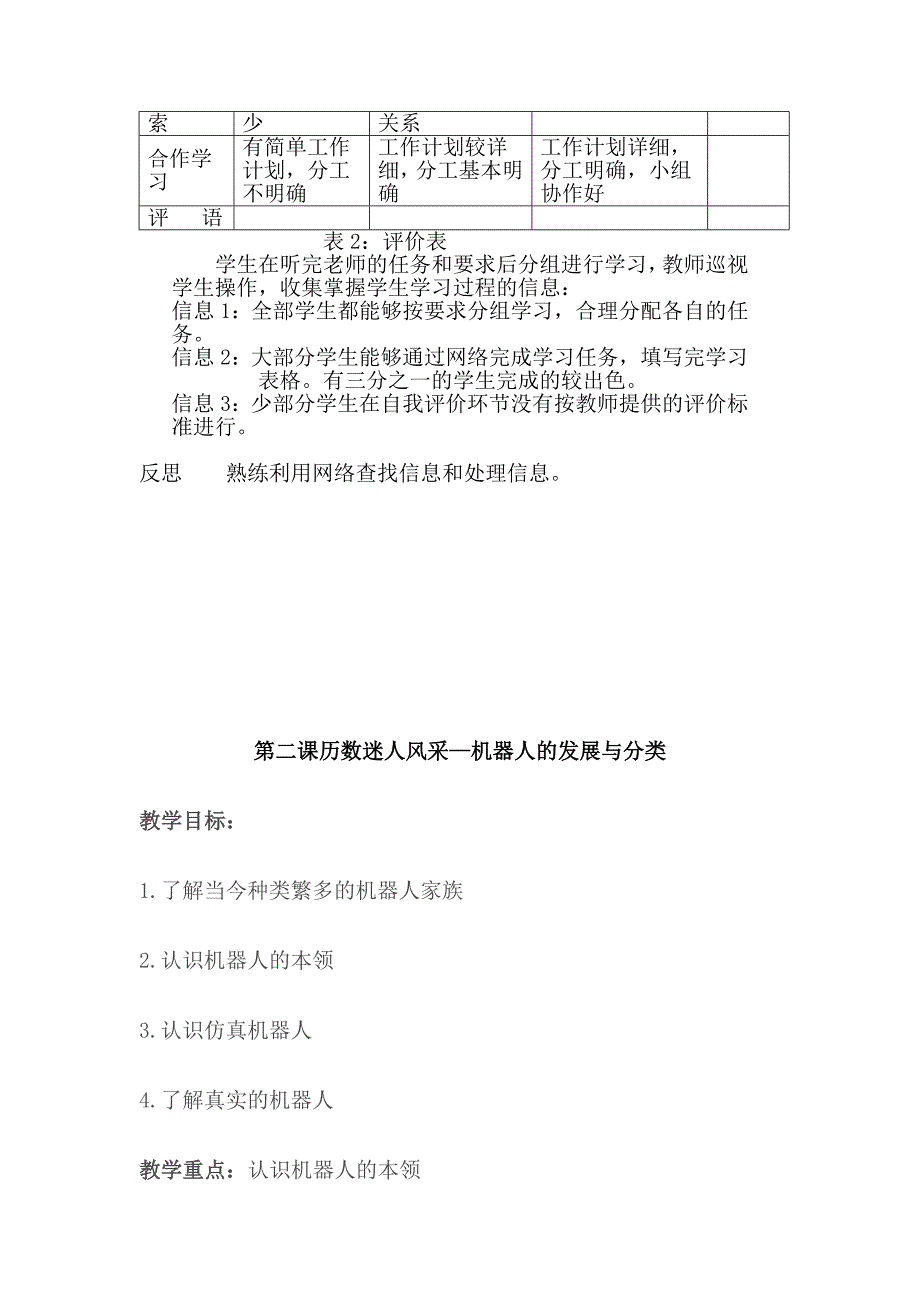 | 索 | 少 | 关系 | | |
|---|---|---|---|---|
| 合作学习 | 有简单工作计划，分工不明确 | 工作计划较详细，分工基本明确 | 工作计划详细，分工明确，小组协作好 | |
| 评　语 | | | | |

表 2：评价表

学生在听完老师的任务和要求后分组进行学习，教师巡视学生操作，收集掌握学生学习过程的信息：

信息 1：全部学生都能够按要求分组学习，合理分配各自的任务。

信息 2：大部分学生能够通过网络完成学习任务，填写完学习表格。有三分之一的学生完成的较出色。

信息 3：少部分学生在自我评价环节没有按教师提供的评价标准进行。

反思　　熟练利用网络查找信息和处理信息。

第二课历数迷人风采—机器人的发展与分类

教学目标：

1. 了解当今种类繁多的机器人家族

2. 认识机器人的本领

3. 认识仿真机器人

4. 了解真实的机器人

教学重点：认识机器人的本领